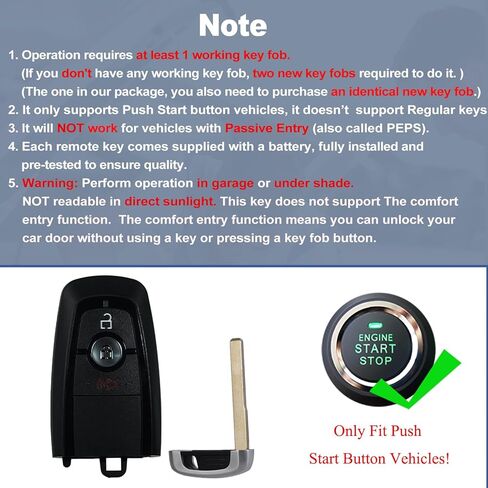 Note

1. Operation requires at least 1 working key fob.
(If you don't have any working key fob, two new key fobs required to do it. )
(The one in our package, you also need to purchase an identical new key fob.)
2. It only supports Push Start button vehicles, it doesn't support Regular keys
3. It will NOT work for vehicles with Passive Entry (also called PEPS).
4. Each remote key comes supplied with a battery, fully installed and pre-tested to ensure quality.
5. Warning: Perform operation in garage or under shade.
NOT readable in direct sunlight. This key does not support The comfort entry function. The comfort entry function means you can unlock your car door without using a key or pressing a key fob button.

ENGINE
START
STOP

Only Fit Push
Start Button Vehicles!